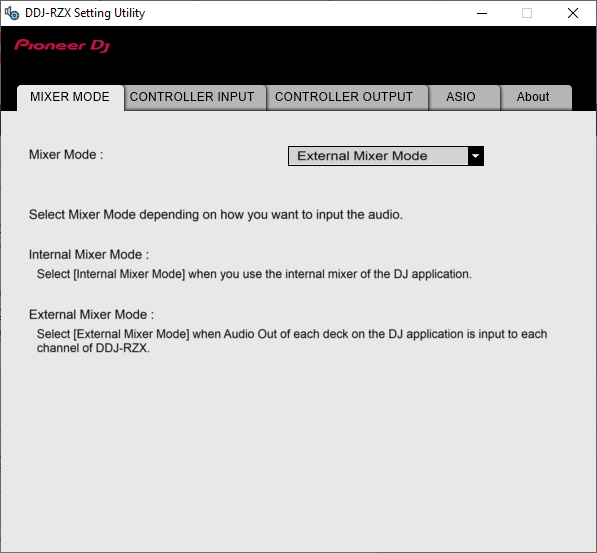 DDJ-RZX Setting Utility

Pioneer DJ

MIXER MODE CONTROLLER INPUT CONTROLLER OUTPUT ASIO About

Mixer Mode :

External Mixer Mode

Select Mixer Mode depending on how you want to input the audio.

Internal Mixer Mode :
Select [Internal Mixer Mode] when you use the internal mixer of the DJ application.

External Mixer Mode :
Select [External Mixer Mode] when Audio Out of each deck on the DJ application is input to each channel of DDJ-RZX.